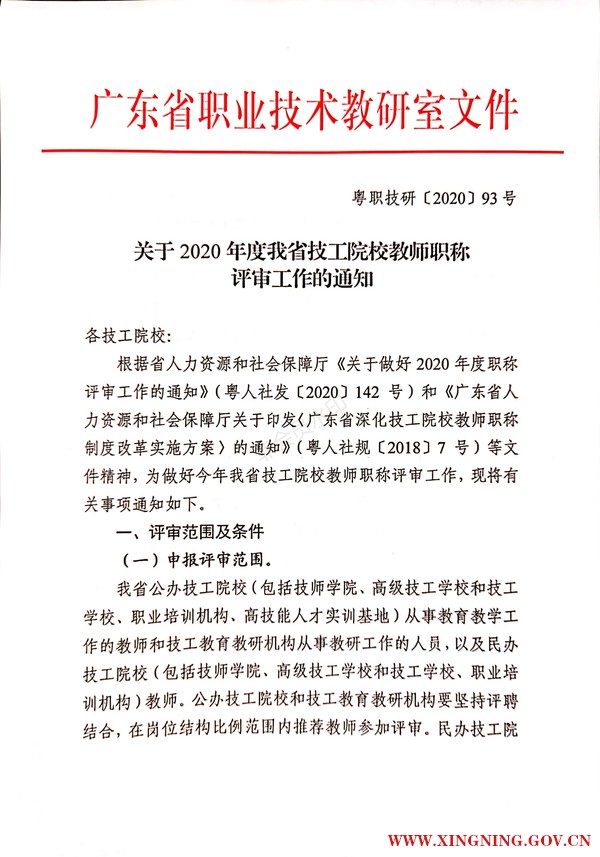 广东省职业技术教研室文件

粤职技研〔2020〕93号

关于2020年度我省技工院校教师职称评审工作的通知

各技工院校：

根据省人力资源和社会保障厅《关于做好2020年度职称评审工作的通知》（粤人社发〔2020〕142号）和《广东省人力资源和社会保障厅关于印发〈广东省深化技工院校教师职称制度改革实施方案〉的通知》（粤人社规〔2018〕7号）等文件精神，为做好今年我省技工院校教师职称评审工作，现将有关事项通知如下。

一、评审范围及条件

（一）申报评审范围。

我省公办技工院校（包括技师学院、高级技工学校和技工学校、职业培训机构、高技能人才实训基地）从事教育教学工作的教师和技工教育教研机构从事教研工作的人员，以及民办技工院校（包括技师学院、高级技工学校和技工学校、职业培训机构）教师。公办技工院校和技工教育教研机构要坚持评聘结合，在岗位结构比例范围内推荐教师参加评审。民办技工院

WWW.XINGNING.GOV.CN